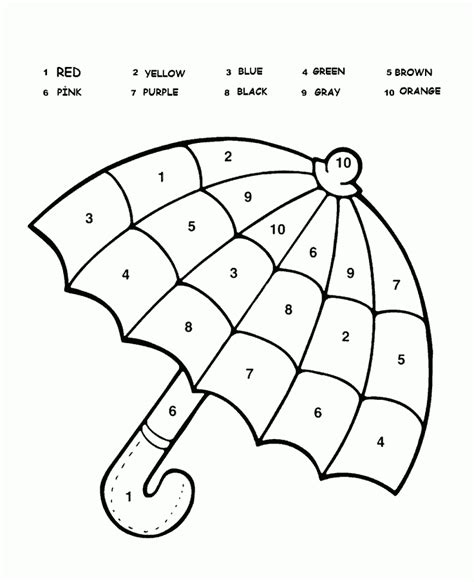 1 RED 2 YELLOW 3 BLUE 4 GREEN 5 BROWN
6 PİNK 7 PURPLE 8 BLACK 9 GRAY 10 ORANGE

2
10
1
9
3
5
10
6
4
3
9
7
8
8
2
5
7
6
6
4
1